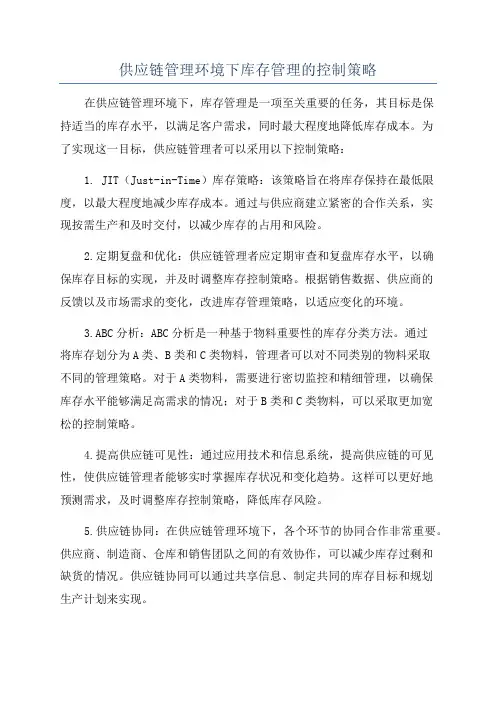 供应链管理环境下库存管理的控制策略

在供应链管理环境下，库存管理是一项至关重要的任务，其目标是保持适当的库存水平，以满足客户需求，同时最大程度地降低库存成本。为了实现这一目标，供应链管理者可以采用以下控制策略：

1. JIT（Just-in-Time）库存策略：该策略旨在将库存保持在最低限度，以最大程度地减少库存成本。通过与供应商建立紧密的合作关系，实现按需生产和及时交付，以减少库存的占用和风险。

2.定期复盘和优化：供应链管理者应定期审查和复盘库存水平，以确保库存目标的实现，并及时调整库存控制策略。根据销售数据、供应商的反馈以及市场需求的变化，改进库存管理策略，以适应变化的环境。

3.ABC分析：ABC分析是一种基于物料重要性的库存分类方法。通过将库存划分为A类、B类和C类物料，管理者可以对不同类别的物料采取不同的管理策略。对于A类物料，需要进行密切监控和精细管理，以确保库存水平能够满足高需求的情况；对于B类和C类物料，可以采取更加宽松的控制策略。

4.提高供应链可见性：通过应用技术和信息系统，提高供应链的可见性，使供应链管理者能够实时掌握库存状况和变化趋势。这样可以更好地预测需求，及时调整库存控制策略，降低库存风险。

5.供应链协同：在供应链管理环境下，各个环节的协同合作非常重要。供应商、制造商、仓库和销售团队之间的有效协作，可以减少库存过剩和缺货的情况。供应链协同可以通过共享信息、制定共同的库存目标和规划生产计划来实现。